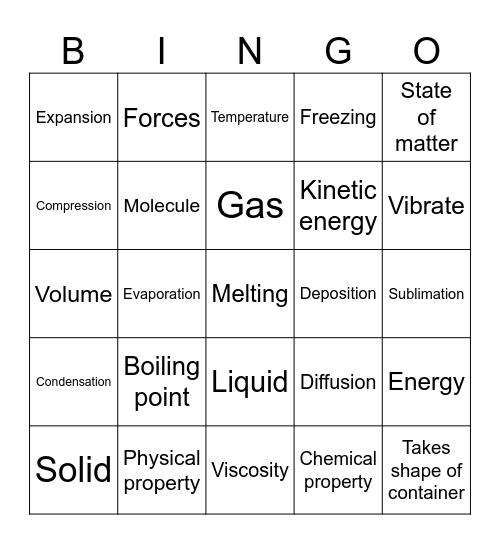 | B | I | N | G | O |
|---|---|---|---|---|
| Expansion | Forces | Temperature | Freezing | State of matter |
| Compression | Molecule | Gas | Kinetic energy | Vibrate |
| Volume | Evaporation | Melting | Deposition | Sublimation |
| Condensation | Boiling point | Liquid | Diffusion | Energy |
| Solid | Physical property | Viscosity | Chemical property | Takes shape of container |